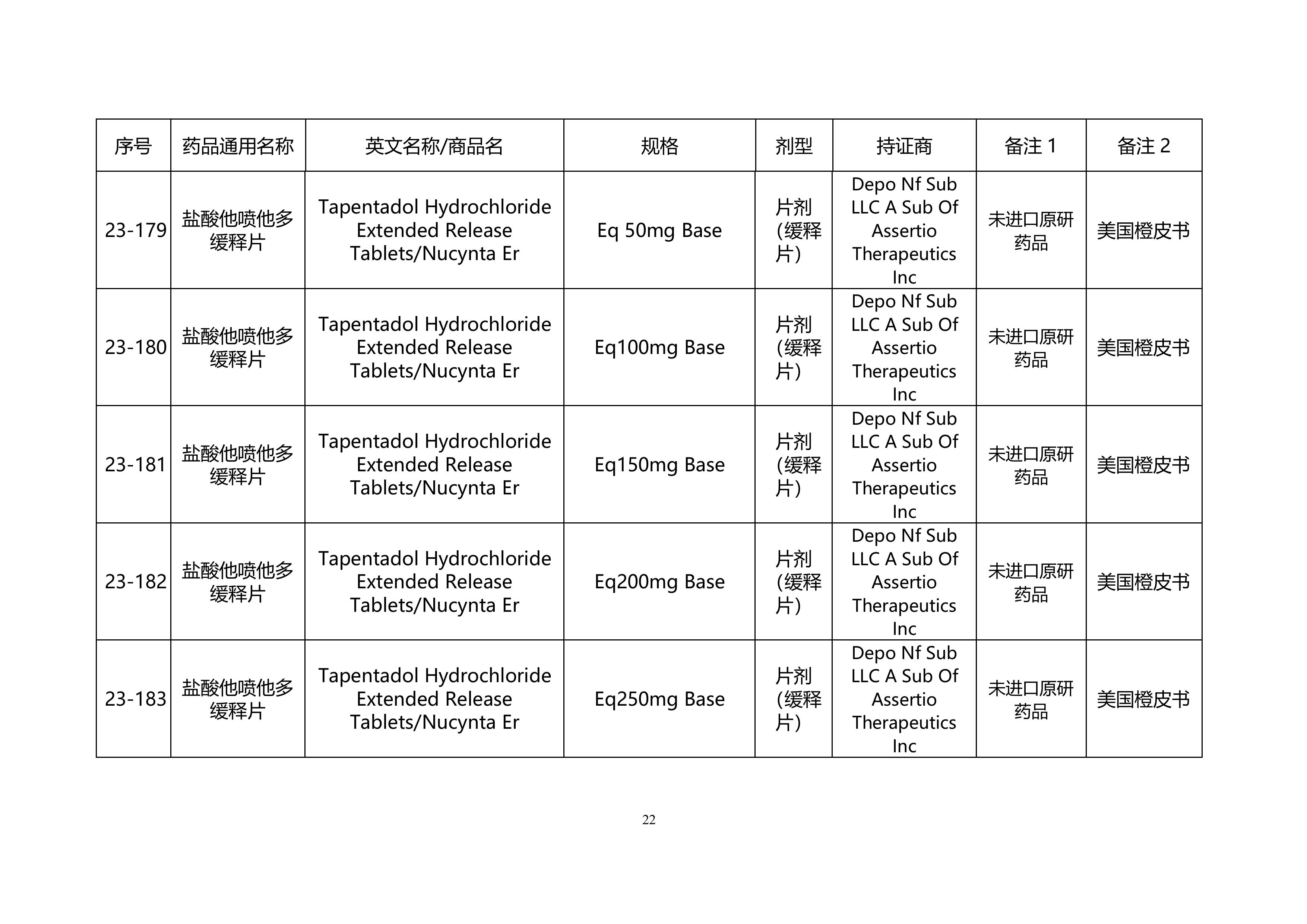 | 序号 | 药品通用名称 | 英文名称/商品名 | 规格 | 剂型 | 持证商 | 备注 1 | 备注 2 |
|---|---|---|---|---|---|---|---|
| 23-179 | 盐酸他喷他多缓释片 | Tapentadol Hydrochloride Extended Release Tablets/Nucynta Er | Eq 50mg Base | 片剂(缓释片) | Depo Nf Sub LLC A Sub Of Assertio Therapeutics Inc | 未进口原研药品 | 美国橙皮书 |
| 23-180 | 盐酸他喷他多缓释片 | Tapentadol Hydrochloride Extended Release Tablets/Nucynta Er | Eq100mg Base | 片剂(缓释片) | Depo Nf Sub LLC A Sub Of Assertio Therapeutics Inc | 未进口原研药品 | 美国橙皮书 |
| 23-181 | 盐酸他喷他多缓释片 | Tapentadol Hydrochloride Extended Release Tablets/Nucynta Er | Eq150mg Base | 片剂(缓释片) | Depo Nf Sub LLC A Sub Of Assertio Therapeutics Inc | 未进口原研药品 | 美国橙皮书 |
| 23-182 | 盐酸他喷他多缓释片 | Tapentadol Hydrochloride Extended Release Tablets/Nucynta Er | Eq200mg Base | 片剂(缓释片) | Depo Nf Sub LLC A Sub Of Assertio Therapeutics Inc | 未进口原研药品 | 美国橙皮书 |
| 23-183 | 盐酸他喷他多缓释片 | Tapentadol Hydrochloride Extended Release Tablets/Nucynta Er | Eq250mg Base | 片剂(缓释片) | Depo Nf Sub LLC A Sub Of Assertio Therapeutics Inc | 未进口原研药品 | 美国橙皮书 |

22